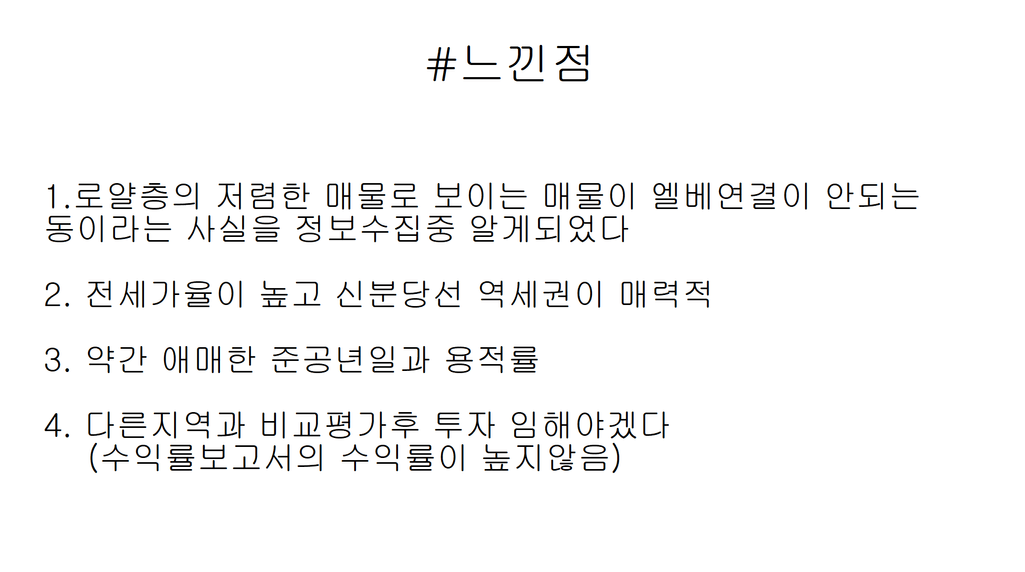 #느낀점

1.로얄층의 저렴한 매물로 보이는 매물이 엘베연결이 안되는 동이라는 사실을 정보수집중 알게되었다

2. 전세가율이 높고 신분당선 역세권이 매력적

3. 약간 애매한 준공년일과 용적률

4. 다른지역과 비교평가후 투자 임해야겠다
(수익률보고서의 수익률이 높지않음)